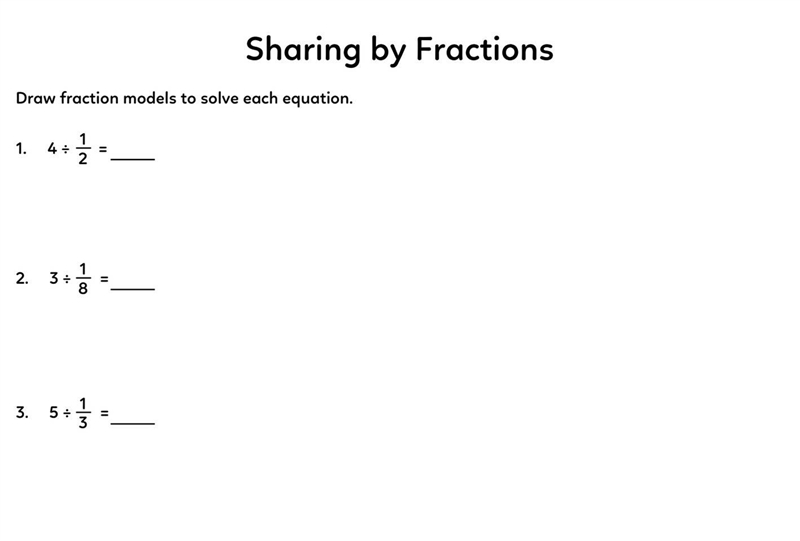 Sharing by Fractions

Draw fraction models to solve each equation.

1. $4 \div \frac{1}{2} =$ _____

2. $3 \div \frac{1}{8} =$ _____

3. $5 \div \frac{1}{3} =$ _____